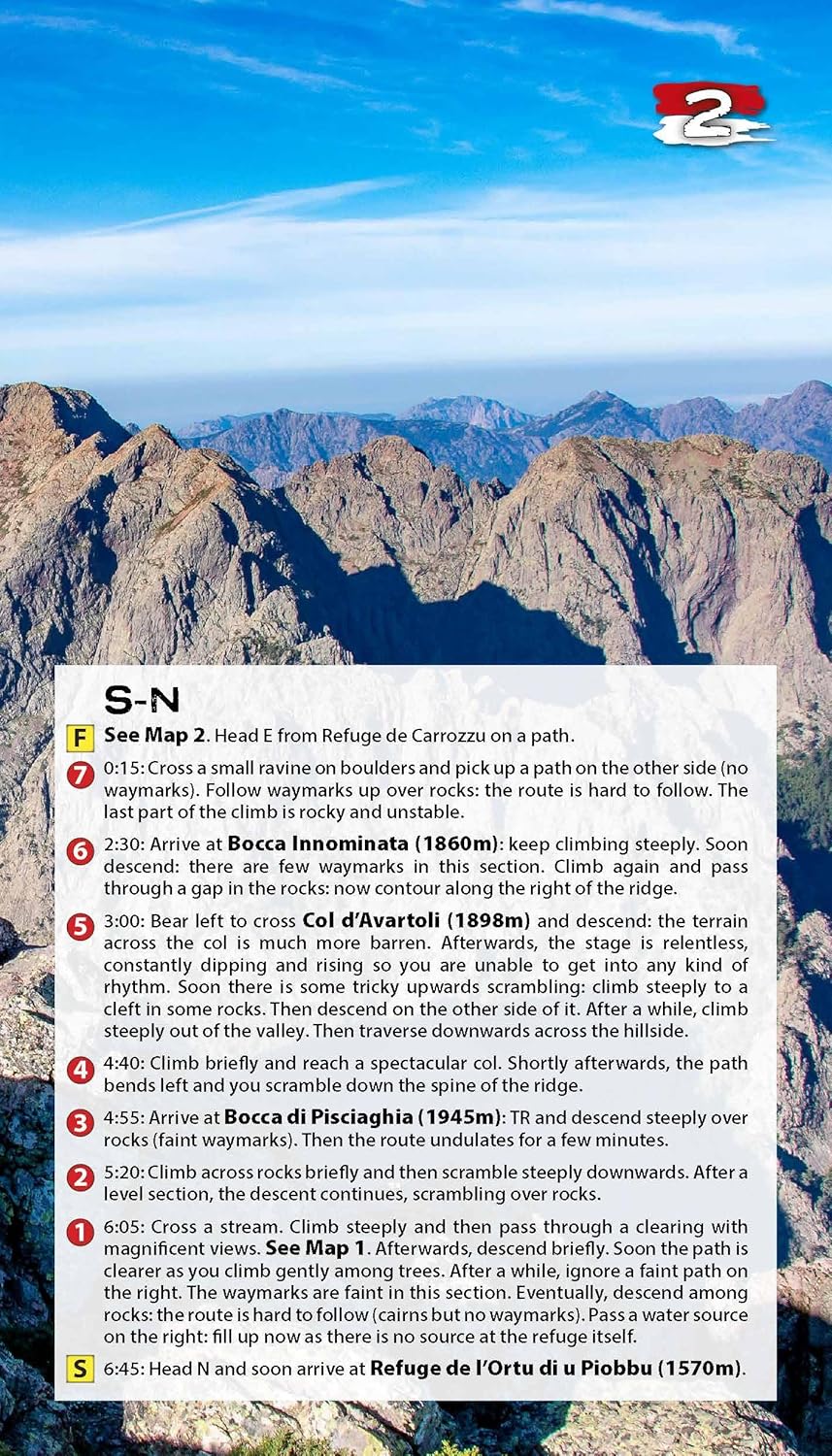 2

S-N

F See Map 2. Head E from Refuge de Carrozzu on a path.

7 0:15: Cross a small ravine on boulders and pick up a path on the other side (no waymarks). Follow waymarks up over rocks: the route is hard to follow. The last part of the climb is rocky and unstable.

6 2:30: Arrive at Bocca Innominata (1860m): keep climbing steeply. Soon descend: there are few waymarks in this section. Climb again and pass through a gap in the rocks: now contour along the right of the ridge.

5 3:00: Bear left to cross Col d'Avartoli (1898m) and descend: the terrain across the col is much more barren. Afterwards, the stage is relentless, constantly dipping and rising so you are unable to get into any kind of rhythm. Soon there is some tricky upwards scrambling: climb steeply to a cleft in some rocks. Then descend on the other side of it. After a while, climb steeply out of the valley. Then traverse downwards across the hillside.

4 4:40: Climb briefly and reach a spectacular col. Shortly afterwards, the path bends left and you scramble down the spine of the ridge.

3 4:55: Arrive at Bocca di Pisciaghia (1945m): TR and descend steeply over rocks (faint waymarks). Then the route undulates for a few minutes.

2 5:20: Climb across rocks briefly and then scramble steeply downwards. After a level section, the descent continues, scrambling over rocks.

1 6:05: Cross a stream. Climb steeply and then pass through a clearing with magnificent views. See Map 1. Afterwards, descend briefly. Soon the path is clearer as you climb gently among trees. After a while, ignore a faint path on the right. The waymarks are faint in this section. Eventually, descend among rocks: the route is hard to follow (cairns but no waymarks). Pass a water source on the right: fill up now as there is no source at the refuge itself.

S 6:45: Head N and soon arrive at Refuge de l'Ortu di u Piobbu (1570m).